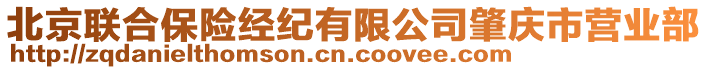 北京联合保险经纪有限公司肇庆市营业部
http://zqdanielthomson.cn.coovee.com